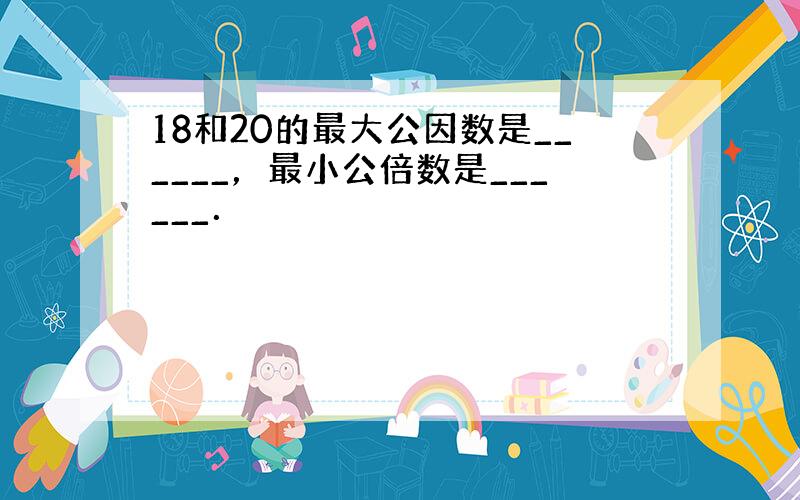 18和20的最大公因数是______，最小公倍数是______.